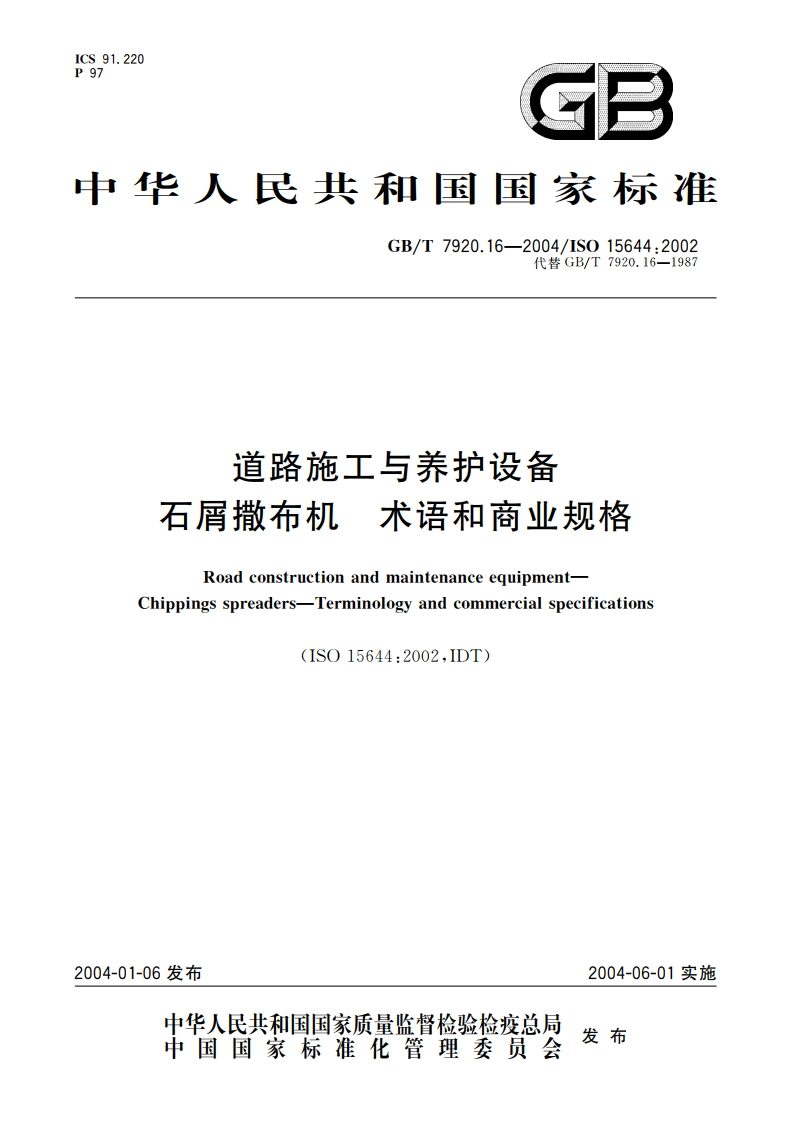 ICS 91.220
P 97

GB

中华人民共和国国家标准

GB/T 7920.16—2004/ISO 15644:2002
代替 GB/T 7920.16—1987

道路施工与养护设备
石屑撒布机　术语和商业规格

Road construction and maintenance equipment—
Chippings spreaders—Terminology and commercial specifications

(ISO 15644:2002,IDT)

2004-01-06 发布

2004-06-01 实施

中华人民共和国国家质量监督检验检疫总局
中国国家标准化管理委员会
发布